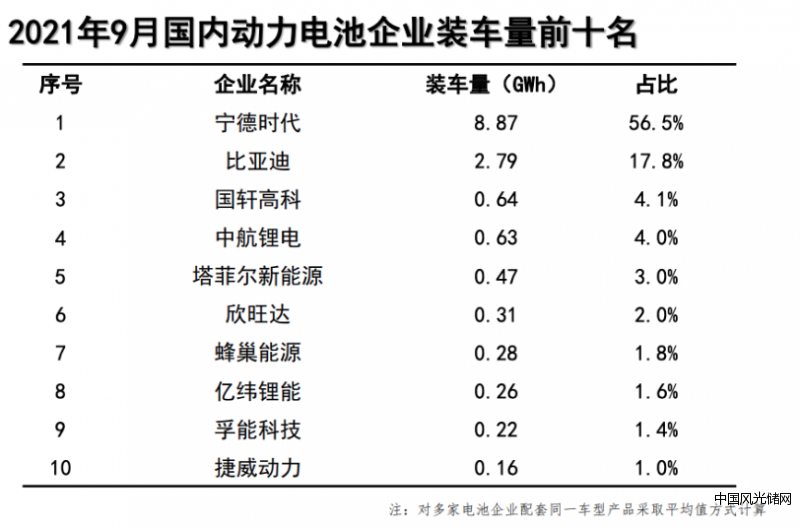 2021年9月国内动力电池企业装车量前十名

| 序号 | 企业名称 | 装车量（GWh） | 占比 |
|---|---|---|---|
| 1 | 宁德时代 | 8.87 | 56.5% |
| 2 | 比亚迪 | 2.79 | 17.8% |
| 3 | 国轩高科 | 0.64 | 4.1% |
| 4 | 中航锂电 | 0.63 | 4.0% |
| 5 | 塔菲尔新能源 | 0.47 | 3.0% |
| 6 | 欣旺达 | 0.31 | 2.0% |
| 7 | 蜂巢能源 | 0.28 | 1.8% |
| 8 | 亿纬锂能 | 0.26 | 1.6% |
| 9 | 孚能科技 | 0.22 | 1.4% |
| 10 | 捷威动力 | 0.16 | 1.0% |

注：对多家电池企业配套同一车型产品采取平均值方式计算

中国风光储网